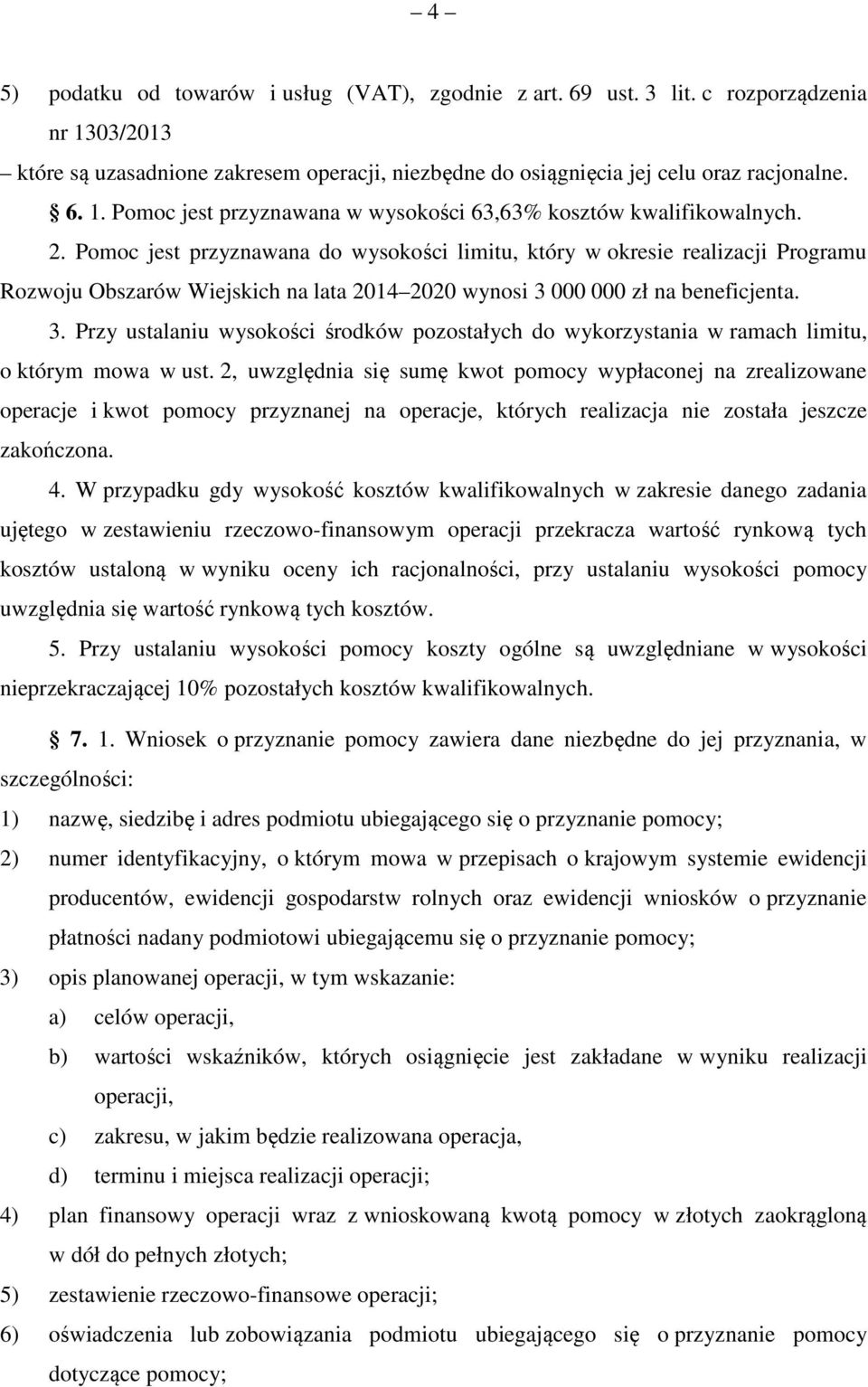 – 4 –

5) podatku od towarów i usług (VAT), zgodnie z art. 69 ust. 3 lit. c rozporządzenia nr 1303/2013

– które są uzasadnione zakresem operacji, niezbędne do osiągnięcia jej celu oraz racjonalne.

§ 6. 1. Pomoc jest przyznawana w wysokości 63,63% kosztów kwalifikowalnych.

2. Pomoc jest przyznawana do wysokości limitu, który w okresie realizacji Programu Rozwoju Obszarów Wiejskich na lata 2014–2020 wynosi 3 000 000 zł na beneficjenta.

3. Przy ustalaniu wysokości środków pozostałych do wykorzystania w ramach limitu, o którym mowa w ust. 2, uwzględnia się sumę kwot pomocy wypłaconej na zrealizowane operacje i kwot pomocy przyznanej na operacje, których realizacja nie została jeszcze zakończona.

4. W przypadku gdy wysokość kosztów kwalifikowalnych w zakresie danego zadania ujętego w zestawieniu rzeczowo-finansowym operacji przekracza wartość rynkową tych kosztów ustaloną w wyniku oceny ich racjonalności, przy ustalaniu wysokości pomocy uwzględnia się wartość rynkową tych kosztów.

5. Przy ustalaniu wysokości pomocy koszty ogólne są uwzględniane w wysokości nieprzekraczającej 10% pozostałych kosztów kwalifikowalnych.

§ 7. 1. Wniosek o przyznanie pomocy zawiera dane niezbędne do jej przyznania, w szczególności:

1) nazwę, siedzibę i adres podmiotu ubiegającego się o przyznanie pomocy;

2) numer identyfikacyjny, o którym mowa w przepisach o krajowym systemie ewidencji producentów, ewidencji gospodarstw rolnych oraz ewidencji wniosków o przyznanie płatności nadany podmiotowi ubiegającemu się o przyznanie pomocy;

3) opis planowanej operacji, w tym wskazanie:

a) celów operacji,

b) wartości wskaźników, których osiągnięcie jest zakładane w wyniku realizacji operacji,

c) zakresu, w jakim będzie realizowana operacja,

d) terminu i miejsca realizacji operacji;

4) plan finansowy operacji wraz z wnioskowaną kwotą pomocy w złotych zaokrągloną w dół do pełnych złotych;

5) zestawienie rzeczowo-finansowe operacji;

6) oświadczenia lub zobowiązania podmiotu ubiegającego się o przyznanie pomocy dotyczące pomocy;